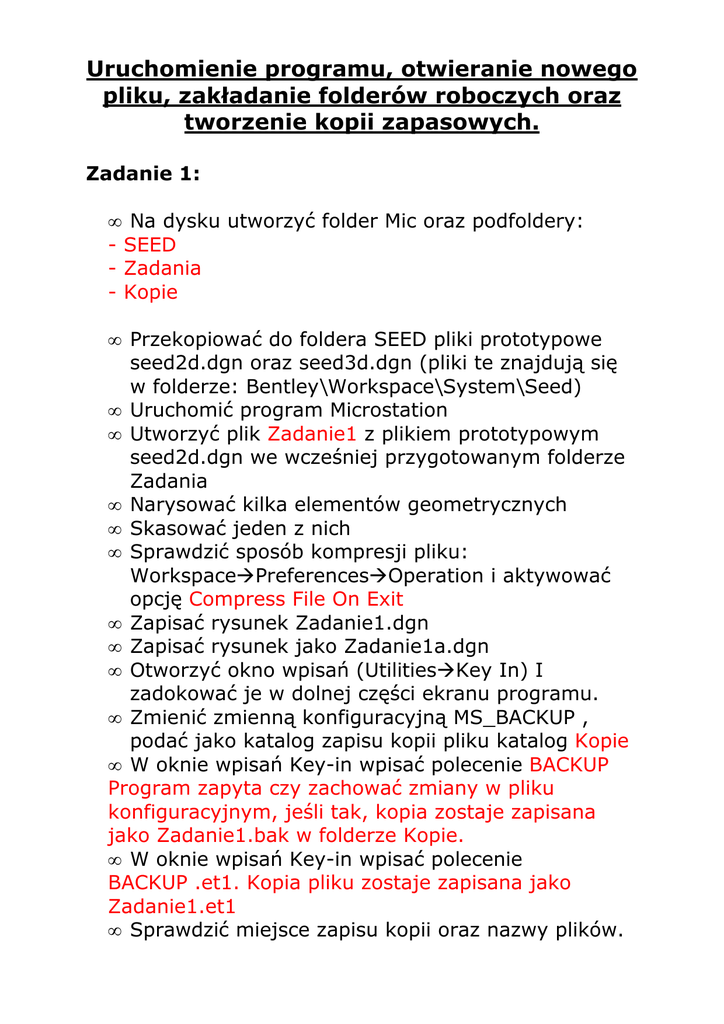 Uruchomienie programu, otwieranie nowego pliku, zakładanie folderów roboczych oraz tworzenie kopii zapasowych.

Zadanie 1:

∞ Na dysku utworzyć folder Mic oraz podfoldery:
- SEED
- Zadania
- Kopie

∞ Przekopiować do foldera SEED pliki prototypowe seed2d.dgn oraz seed3d.dgn (pliki te znajdują się w folderze: Bentley\Workspace\System\Seed)
∞ Uruchomić program Microstation
∞ Utworzyć plik Zadanie1 z plikiem prototypowym seed2d.dgn we wcześniej przygotowanym folderze Zadania
∞ Narysować kilka elementów geometrycznych
∞ Skasować jeden z nich
∞ Sprawdzić sposób kompresji pliku: Workspace→Preferences→Operation i aktywować opcję Compress File On Exit
∞ Zapisać rysunek Zadanie1.dgn
∞ Zapisać rysunek jako Zadanie1a.dgn
∞ Otworzyć okno wpisań (Utilities→Key In) I zadokować je w dolnej części ekranu programu.
∞ Zmienić zmienną konfiguracyjną MS_BACKUP , podać jako katalog zapisu kopii pliku katalog Kopie
∞ W oknie wpisań Key-in wpisać polecenie BACKUP Program zapyta czy zachować zmiany w pliku konfiguracyjnym, jeśli tak, kopia zostaje zapisana jako Zadanie1.bak w folderze Kopie.
∞ W oknie wpisań Key-in wpisać polecenie BACKUP .et1. Kopia pliku zostaje zapisana jako Zadanie1.et1
∞ Sprawdzić miejsce zapisu kopii oraz nazwy plików.